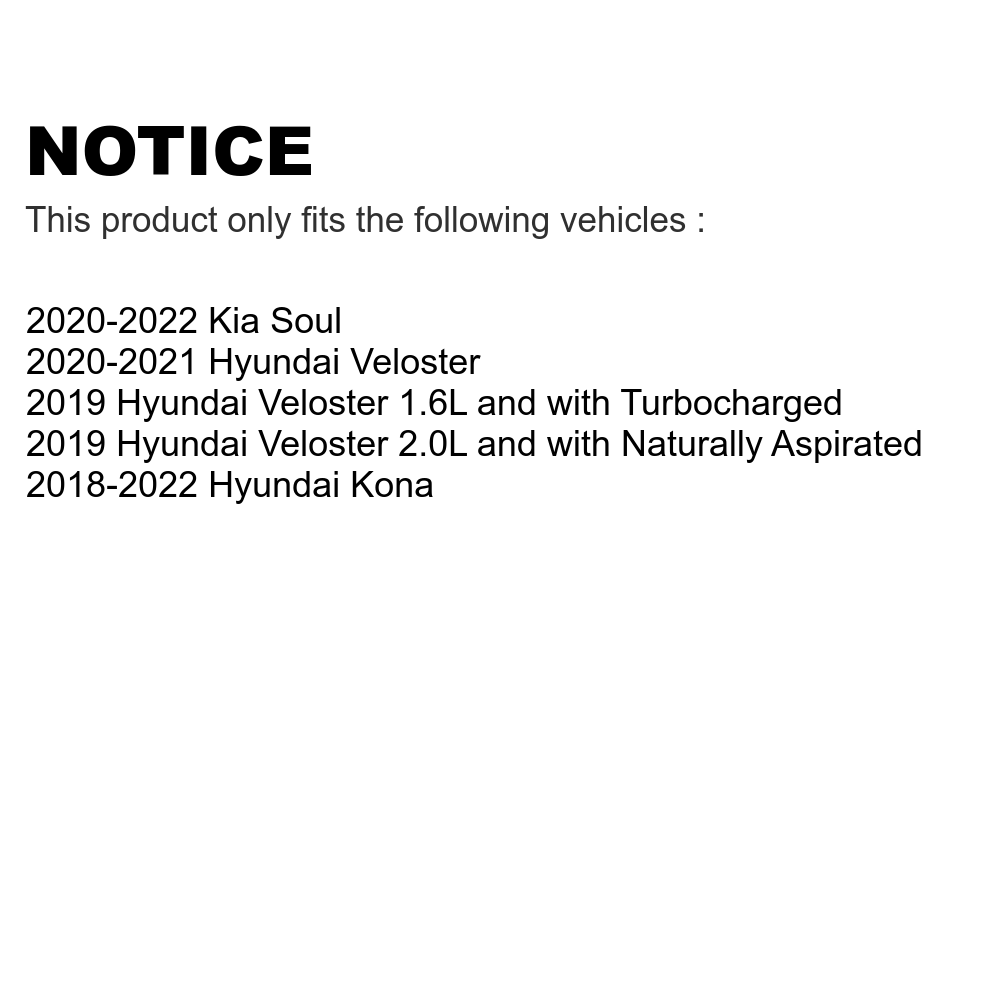 NOTICE
This product only fits the following vehicles :

2020-2022 Kia Soul
2020-2021 Hyundai Veloster
2019 Hyundai Veloster 1.6L and with Turbocharged
2019 Hyundai Veloster 2.0L and with Naturally Aspirated
2018-2022 Hyundai Kona